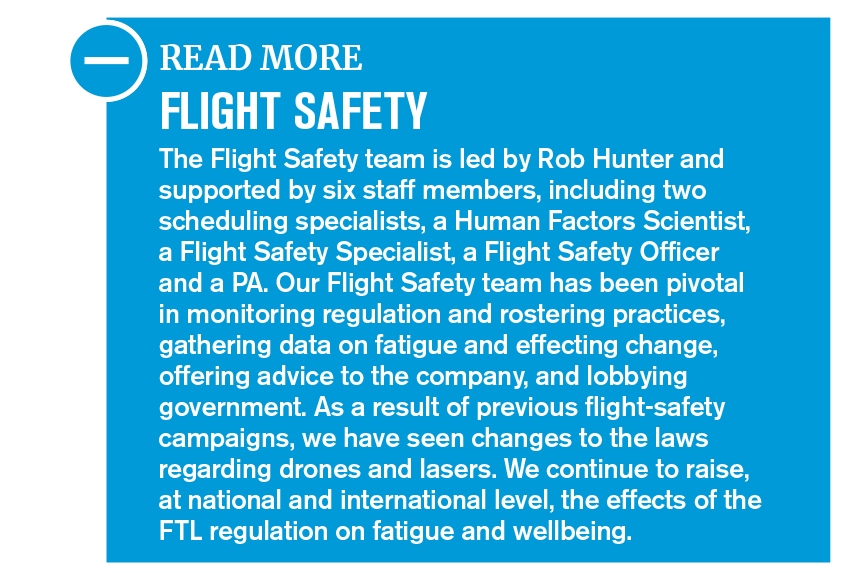 READ MORE
FLIGHT SAFETY
The Flight Safety team is led by Rob Hunter and supported by six staff members, including two scheduling specialists, a Human Factors Scientist, a Flight Safety Specialist, a Flight Safety Officer and a PA. Our Flight Safety team has been pivotal in monitoring regulation and rostering practices, gathering data on fatigue and effecting change, offering advice to the company, and lobbying government. As a result of previous flight-safety campaigns, we have seen changes to the laws regarding drones and lasers. We continue to raise, at national and international level, the effects of the FTL regulation on fatigue and wellbeing.